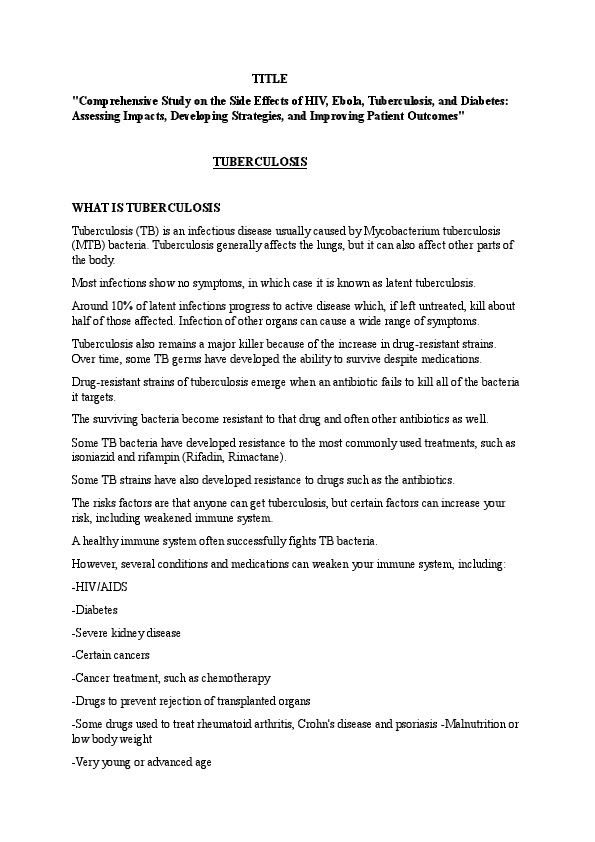 TITLE

"Comprehensive Study on the Side Effects of HIV, Ebola, Tuberculosis, and Diabetes: Assessing Impacts, Developing Strategies, and Improving Patient Outcomes"

TUBERCULOSIS

WHAT IS TUBERCULOSIS

Tuberculosis (TB) is an infectious disease usually caused by Mycobacterium tuberculosis (MTB) bacteria. Tuberculosis generally affects the lungs, but it can also affect other parts of the body.

Most infections show no symptoms, in which case it is known as latent tuberculosis.

Around 10% of latent infections progress to active disease which, if left untreated, kill about half of those affected. Infection of other organs can cause a wide range of symptoms.

Tuberculosis also remains a major killer because of the increase in drug-resistant strains. Over time, some TB germs have developed the ability to survive despite medications.

Drug-resistant strains of tuberculosis emerge when an antibiotic fails to kill all of the bacteria it targets.

The surviving bacteria become resistant to that drug and often other antibiotics as well.

Some TB bacteria have developed resistance to the most commonly used treatments, such as isoniazid and rifampin (Rifadin, Rimactane).

Some TB strains have also developed resistance to drugs such as the antibiotics.

The risks factors are that anyone can get tuberculosis, but certain factors can increase your risk, including weakened immune system.

A healthy immune system often successfully fights TB bacteria.

However, several conditions and medications can weaken your immune system, including:

-HIV/AIDS

-Diabetes

-Severe kidney disease

-Certain cancers

-Cancer treatment, such as chemotherapy

-Drugs to prevent rejection of transplanted organs

-Some drugs used to treat rheumatoid arthritis, Crohn's disease and psoriasis -Malnutrition or low body weight

-Very young or advanced age